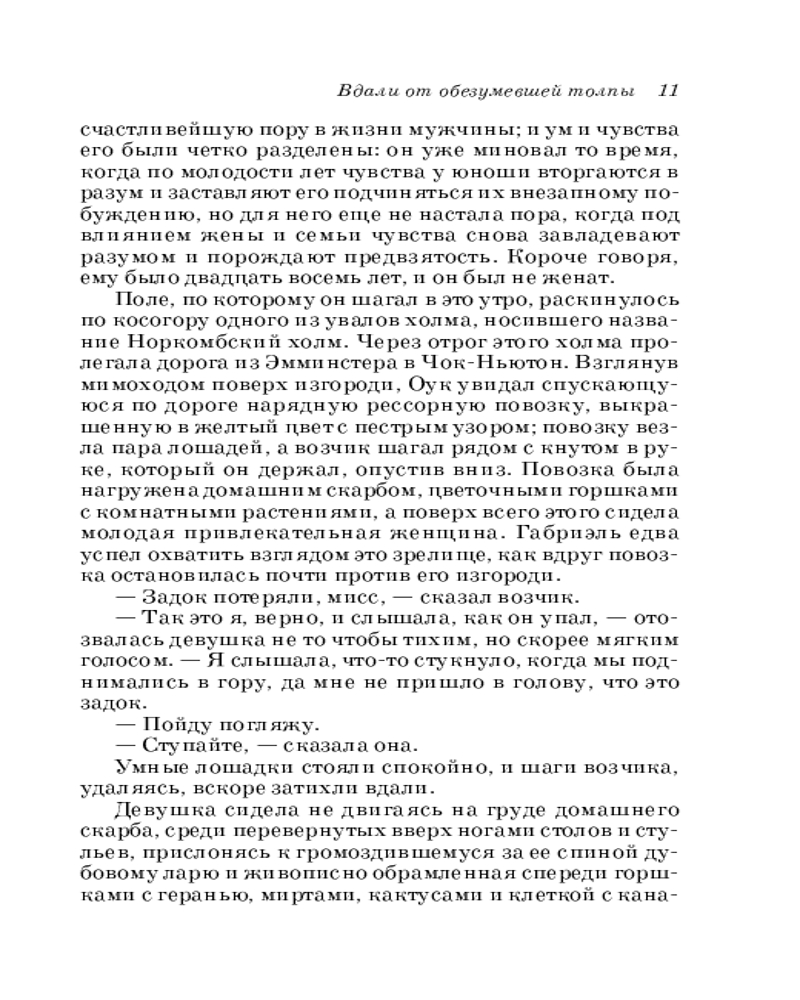 Вдали от обезумевшей толпы 11

счастливейшую пору в жизни мужчины; и ум и чувства его были четко разделены: он уже миновал то время, когда по молодости лет чувства у юноши вторгаются в разум и заставляют его подчиняться их внезапному побуждению, но для него еще не настала пора, когда под влиянием жены и семьи чувства снова завладевают разумом и порождают предвзятость. Короче говоря, ему было двадцать восемь лет, и он был не женат.

Поле, по которому он шагал в это утро, раскинулось по косогору одного из увалов холма, носившего название Норкомбский холм. Через отрог этого холма пролегала дорога из Эмминстера в Чок-Ньютон. Взглянув мимоходом поверх изгороди, Оук увидал спускающуюся по дороге нарядную рессорную повозку, выкрашенную в желтый цвет с пестрым узором; повозку везла пара лошадей, а возчик шагал рядом с кнутом в руке, который он держал, опустив вниз. Повозка была нагружена домашним скарбом, цветочными горшками с комнатными растениями, а поверх всего этого сидела молодая привлекательная женщина. Габриэль едва успел охватить взглядом это зрелище, как вдруг повозка остановилась почти против его изгороди.

— Задок потеряли, мисс, — сказал возчик.

— Так это я, верно, и слышала, как он упал, — отозвалась девушка не то чтобы тихим, но скорее мягким голосом. — Я слышала, что-то стукнуло, когда мы поднимались в гору, да мне не пришло в голову, что это задок.

— Пойду погляжу.

— Ступайте, — сказала она.

Умные лошадки стояли спокойно, и шаги возчика, удаляясь, вскоре затихли вдали.

Девушка сидела не двигаясь на груде домашнего скарба, среди перевернутых вверх ногами столов и стульев, прислонясь к громоздившемуся за ее спиной дубовому ларю и живописно обрамленная спереди горшками с геранью, миртами, кактусами и клеткой с кана-